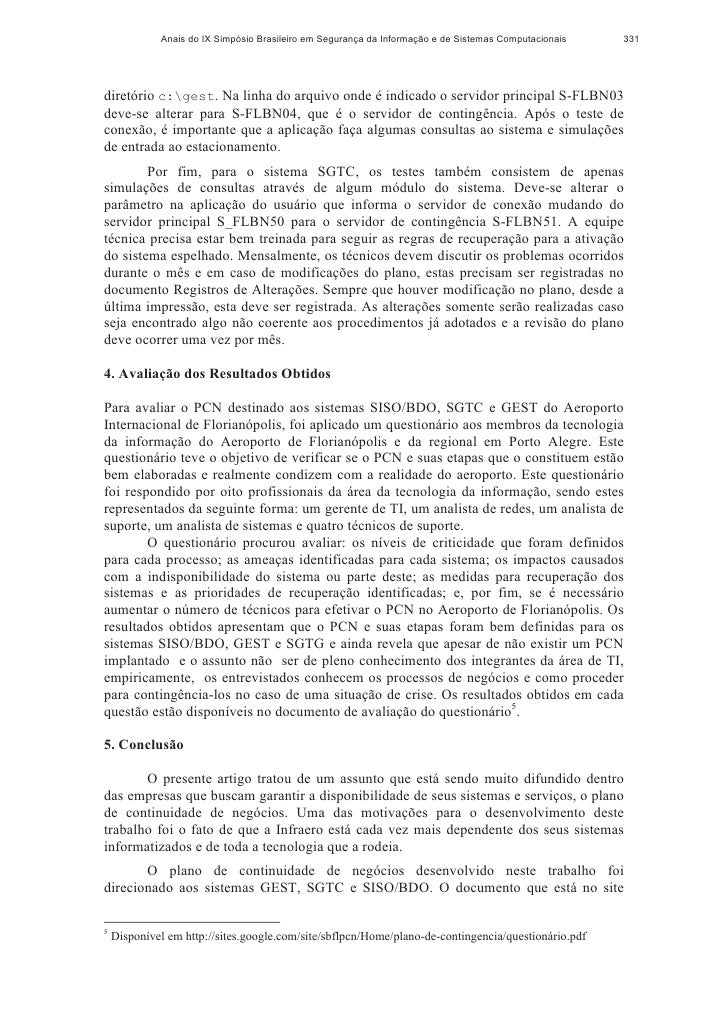 Anais do IX Simpósio Brasileiro em Segurança da Informação e de Sistemas Computacionais 331

diretório c:\gest. Na linha do arquivo onde é indicado o servidor principal S-FLBN03 deve-se alterar para S-FLBN04, que é o servidor de contingência. Após o teste de conexão, é importante que a aplicação faça algumas consultas ao sistema e simulações de entrada ao estacionamento.

Por fim, para o sistema SGTC, os testes também consistem de apenas simulações de consultas através de algum módulo do sistema. Deve-se alterar o parâmetro na aplicação do usuário que informa o servidor de conexão mudando do servidor principal S_FLBN50 para o servidor de contingência S-FLBN51. A equipe técnica precisa estar bem treinada para seguir as regras de recuperação para a ativação do sistema espelhado. Mensalmente, os técnicos devem discutir os problemas ocorridos durante o mês e em caso de modificações do plano, estas precisam ser registradas no documento Registros de Alterações. Sempre que houver modificação no plano, desde a última impressão, esta deve ser registrada. As alterações somente serão realizadas caso seja encontrado algo não coerente aos procedimentos já adotados e a revisão do plano deve ocorrer uma vez por mês.

4. Avaliação dos Resultados Obtidos

Para avaliar o PCN destinado aos sistemas SISO/BDO, SGTC e GEST do Aeroporto Internacional de Florianópolis, foi aplicado um questionário aos membros da tecnologia da informação do Aeroporto de Florianópolis e da regional em Porto Alegre. Este questionário teve o objetivo de verificar se o PCN e suas etapas que o constituem estão bem elaboradas e realmente condizem com a realidade do aeroporto. Este questionário foi respondido por oito profissionais da área da tecnologia da informação, sendo estes representados da seguinte forma: um gerente de TI, um analista de redes, um analista de suporte, um analista de sistemas e quatro técnicos de suporte.

O questionário procurou avaliar: os níveis de criticidade que foram definidos para cada processo; as ameaças identificadas para cada sistema; os impactos causados com a indisponibilidade do sistema ou parte deste; as medidas para recuperação dos sistemas e as prioridades de recuperação identificadas; e, por fim, se é necessário aumentar o número de técnicos para efetivar o PCN no Aeroporto de Florianópolis. Os resultados obtidos apresentam que o PCN e suas etapas foram bem definidas para os sistemas SISO/BDO, GEST e SGTG e ainda revela que apesar de não existir um PCN implantado e o assunto não ser de pleno conhecimento dos integrantes da área de TI, empiricamente, os entrevistados conhecem os processos de negócios e como proceder para contingência-los no caso de uma situação de crise. Os resultados obtidos em cada questão estão disponíveis no documento de avaliação do questionário$^5$.

5. Conclusão

O presente artigo tratou de um assunto que está sendo muito difundido dentro das empresas que buscam garantir a disponibilidade de seus sistemas e serviços, o plano de continuidade de negócios. Uma das motivações para o desenvolvimento deste trabalho foi o fato de que a Infraero está cada vez mais dependente dos seus sistemas informatizados e de toda a tecnologia que a rodeia.

O plano de continuidade de negócios desenvolvido neste trabalho foi direcionado aos sistemas GEST, SGTC e SISO/BDO. O documento que está no site

$^5$ Disponível em http://sites.google.com/site/sbflpcn/Home/plano-de-contingencia/questionário.pdf